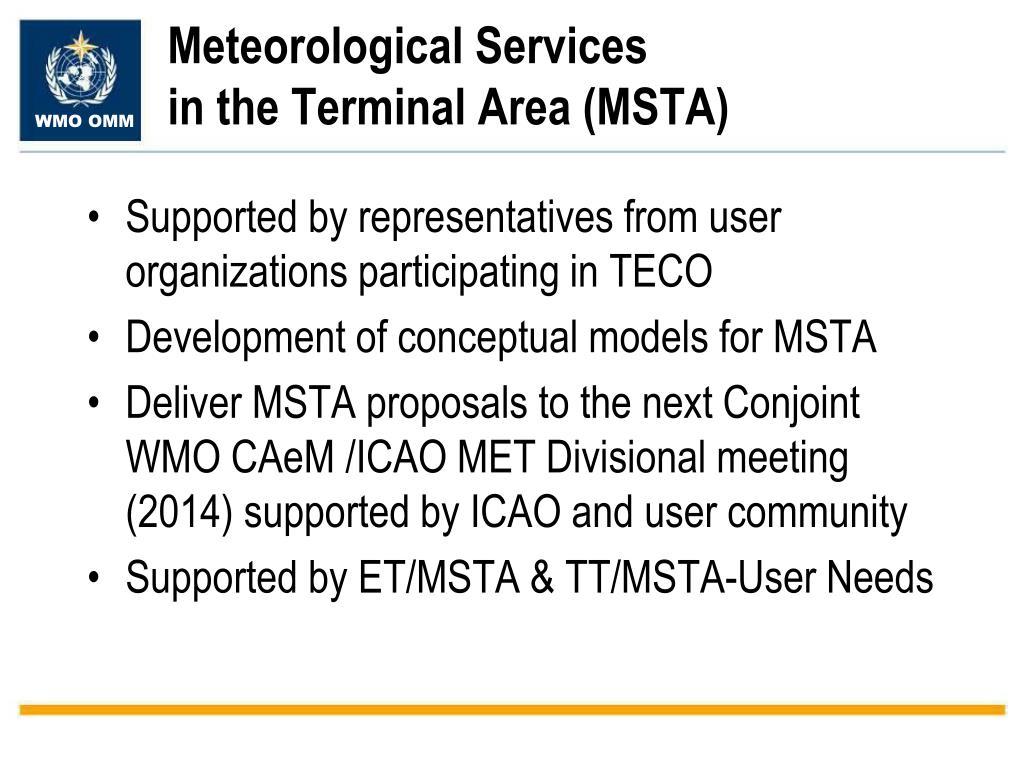 WMO OMM

Meteorological Services in the Terminal Area (MSTA)

• Supported by representatives from user organizations participating in TECO
• Development of conceptual models for MSTA
• Deliver MSTA proposals to the next Conjoint WMO CAeM /ICAO MET Divisional meeting (2014) supported by ICAO and user community
• Supported by ET/MSTA & TT/MSTA-User Needs